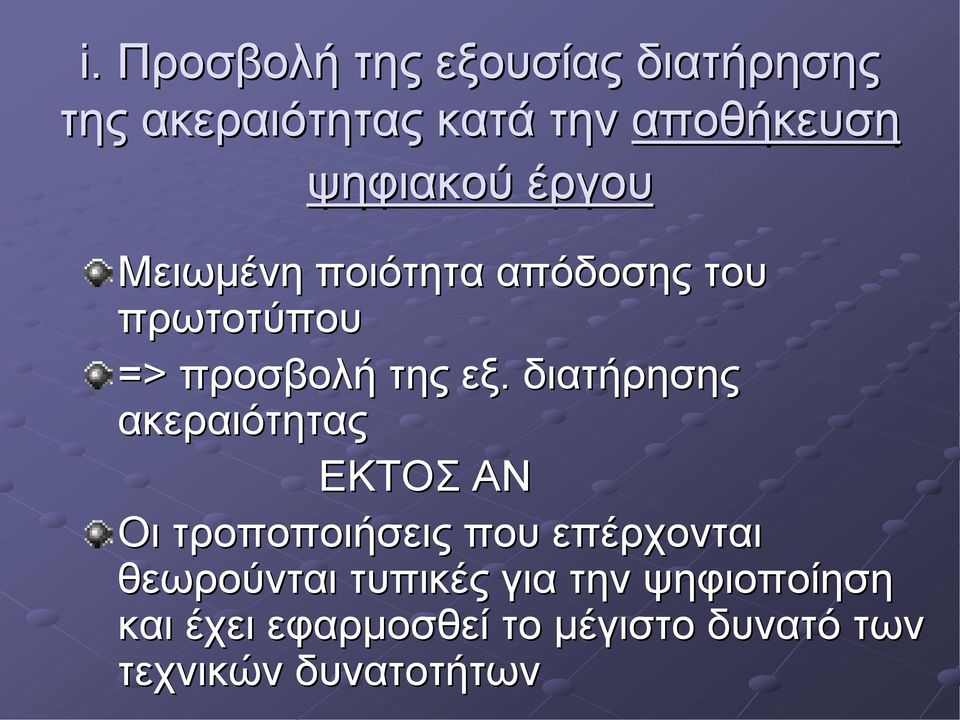 i. Προσβολή της εξουσίας διατήρησης της ακεραιότητας κατά την αποθήκευση ψηφιακού έργου

Μειωμένη ποιότητα απόδοσης του πρωτοτύπου

=> προσβολή της εξ. διατήρησης ακεραιότητας

ΕΚΤΟΣ ΑΝ

Οι τροποποιήσεις που επέρχονται θεωρούνται τυπικές για την ψηφιοποίηση και έχει εφαρμοσθεί το μέγιστο δυνατό των τεχνικών δυνατοτήτων